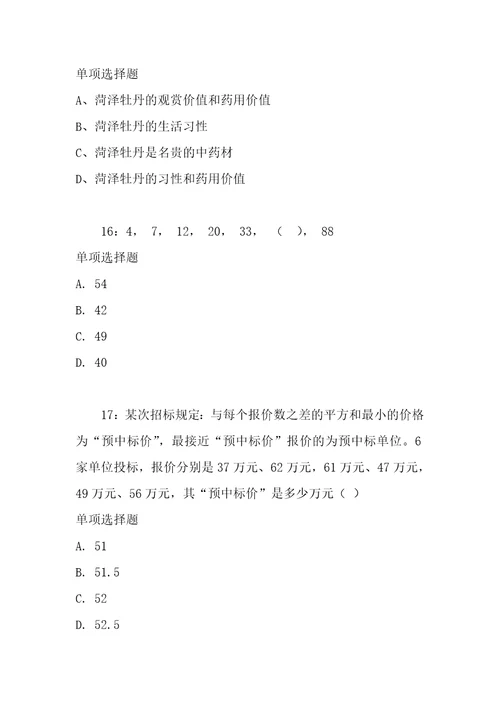 单项选择题

A、菏泽牡丹的观赏价值和药用价值

B、菏泽牡丹的生活习性

C、菏泽牡丹是名贵的中药材

D、菏泽牡丹的习性和药用价值

16：4， 7， 12， 20， 33， （ ）， 88

单项选择题

A. 54

B. 42

C. 49

D. 40

17：某次招标规定：与每个报价数之差的平方和最小的价格为“预中标价”，最接近“预中标价”报价的为预中标单位。6家单位投标，报价分别是37万元、62万元，61万元、47万元，49万元、56万元，其“预中标价”是多少万元（ ）

单项选择题

A. 51

B. 51.5

C. 52

D. 52.5